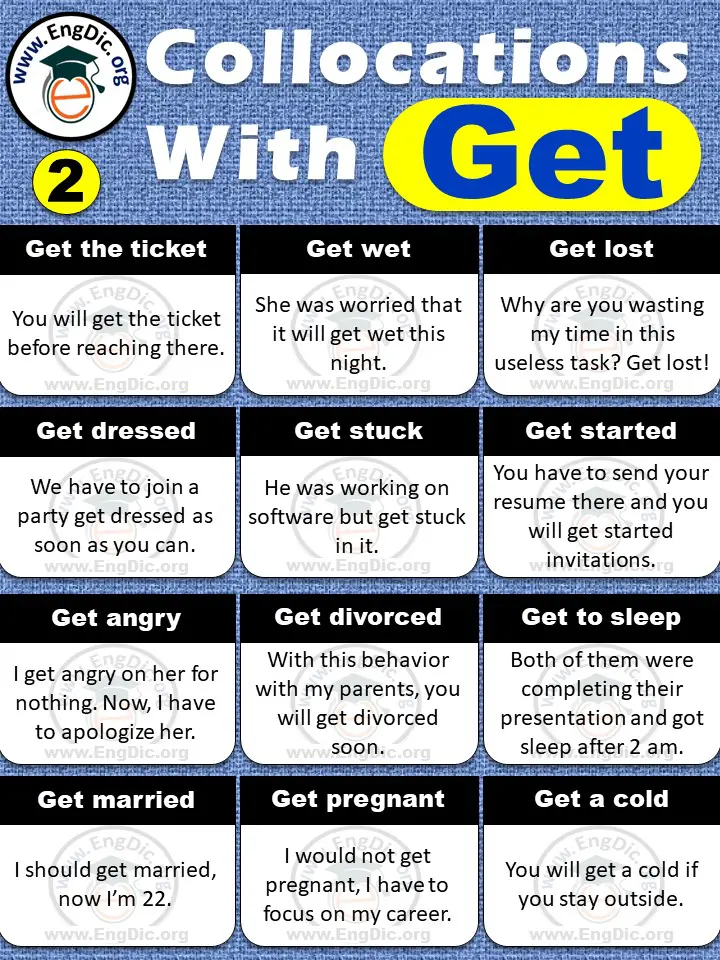 www.EngDic.org

Collocations With Get

2

Get the ticket
You will get the ticket before reaching there.
www.EngDic.org

Get wet
She was worried that it will get wet this night.
www.EngDic.org

Get lost
Why are you wasting my time in this useless task? Get lost!
www.EngDic.org

Get dressed
We have to join a party get dressed as soon as you can.
www.EngDic.org

Get stuck
He was working on software but get stuck in it.
www.EngDic.org

Get started
You have to send your resume there and you will get started invitations.
www.EngDic.org

Get angry
I get angry on her for nothing. Now, I have to apologize her.
www.EngDic.org

Get divorced
With this behavior with my parents, you will get divorced soon.
www.EngDic.org

Get to sleep
Both of them were completing their presentation and got sleep after 2 am.
www.EngDic.org

Get married
I should get married, now I'm 22.
www.EngDic.org

Get pregnant
I would not get pregnant, I have to focus on my career.
www.EngDic.org

Get a cold
You will get a cold if you stay outside.
www.EngDic.org